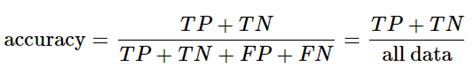 $\text{accuracy} = \frac{TP + TN}{TP + TN + FP + FN} = \frac{TP + TN}{\text{all data}}$